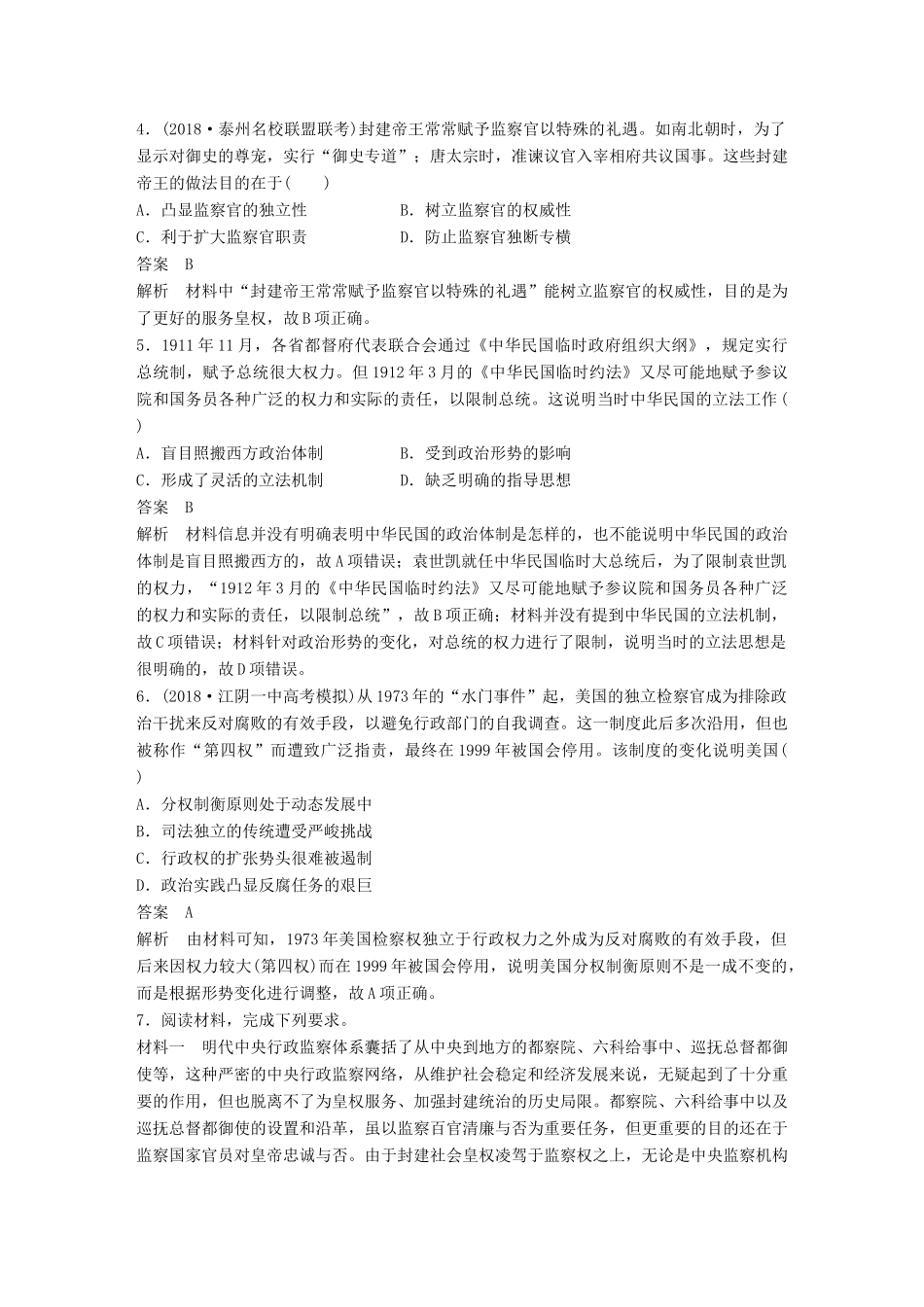 4．(2018·泰州名校联盟联考)封建帝王常常赋予监察官以特殊的礼遇。如南北朝时，为了显示对御史的尊宠，实行“御史专道”；唐太宗时，准谏议官入宰相府共议国事。这些封建帝王的做法目的在于(　　)

A．凸显监察官的独立性　　B．树立监察官的权威性

C．利于扩大监察官职责　　D．防止监察官独断专横

答案　B

解析　材料中“封建帝王常常赋予监察官以特殊的礼遇”能树立监察官的权威性，目的是为了更好的服务皇权，故B项正确。

5．1911年11月，各省都督府代表联合会通过《中华民国临时政府组织大纲》，规定实行总统制，赋予总统很大权力。但1912年3月的《中华民国临时约法》又尽可能地赋予参议院和国务员各种广泛的权力和实际的责任，以限制总统。这说明当时中华民国的立法工作(　　)

A．盲目照搬西方政治体制　　B．受到政治形势的影响

C．形成了灵活的立法机制　　D．缺乏明确的指导思想

答案　B

解析　材料信息并没有明确表明中华民国的政治体制是怎样的，也不能说明中华民国的政治体制是盲目照搬西方的，故A项错误；袁世凯就任中华民国临时大总统后，为了限制袁世凯的权力，“1912年3月的《中华民国临时约法》又尽可能地赋予参议院和国务员各种广泛的权力和实际的责任，以限制总统”，故B项正确；材料并没有提到中华民国的立法机制，故C项错误；材料针对政治形势的变化，对总统的权力进行了限制，说明当时的立法思想是很明确的，故D项错误。

6．(2018·江阴一中高考模拟)从1973年的“水门事件”起，美国的独立检察官成为排除政治干扰来反对腐败的有效手段，以避免行政部门的自我调查。这一制度此后多次沿用，但也被称作“第四权”而遭致广泛指责，最终在1999年被国会停用。该制度的变化说明美国(　　)

A．分权制衡原则处于动态发展中

B．司法独立的传统遭受严峻挑战

C．行政权的扩张势头很难被遏制

D．政治实践凸显反腐任务的艰巨

答案　A

解析　由材料可知，1973年美国检察权独立于行政权力之外成为反对腐败的有效手段，但后来因权力较大(第四权)而在1999年被国会停用，说明美国分权制衡原则不是一成不变的，而是根据形势变化进行调整，故A项正确。

7．阅读材料，完成下列要求。

材料一　明代中央行政监察体系囊括了从中央到地方的都察院、六科给事中、巡抚总督都御使等，这种严密的中央行政监察网络，从维护社会稳定和经济发展来说，无疑起到了十分重要的作用，但也脱离不了为皇权服务、加强封建统治的历史局限。都察院、六科给事中以及巡抚总督都御使的设置和沿革，虽以监察百官清廉与否为重要任务，但更重要的目的还在于监察国家官员对皇帝忠诚与否。由于封建社会皇权凌驾于监察权之上，无论是中央监察机构